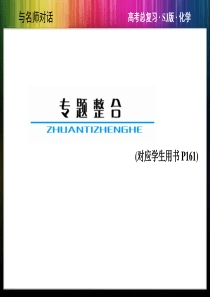 与名师对话

高考总复习 · SJ版 · 化学

专题整合

ZHUANTIZHENGHE

(对应学生用书 P161)